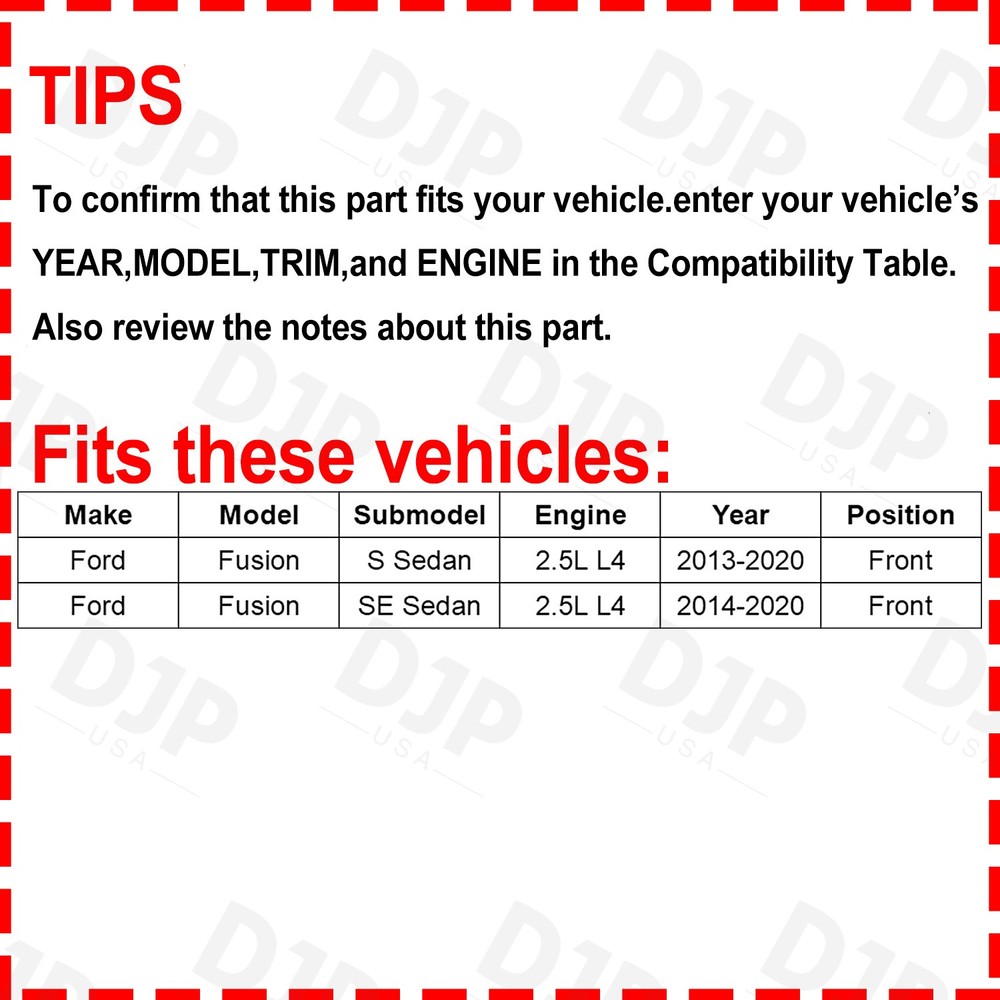 TIPS

To confirm that this part fits your vehicle.enter your vehicle's YEAR,MODEL,TRIM,and ENGINE in the Compatibility Table. Also review the notes about this part.

Fits these vehicles:

| Make | Model | Submodel | Engine | Year | Position |
|---|---|---|---|---|---|
| Ford | Fusion | S Sedan | 2.5L L4 | 2013-2020 | Front |
| Ford | Fusion | SE Sedan | 2.5L L4 | 2014-2020 | Front |

DJP USA